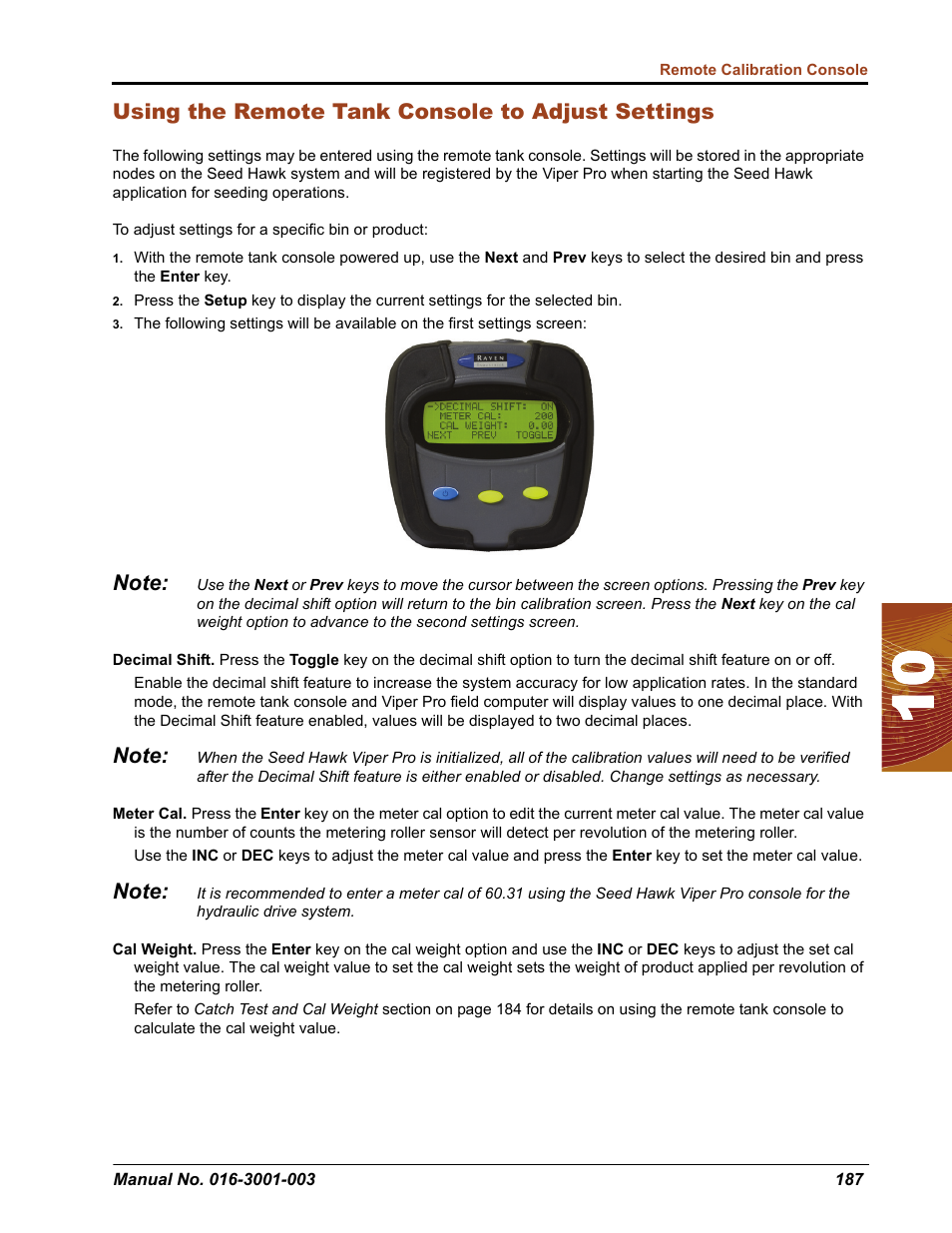 Remote Calibration Console

Using the Remote Tank Console to Adjust Settings

The following settings may be entered using the remote tank console. Settings will be stored in the appropriate nodes on the Seed Hawk system and will be registered by the Viper Pro when starting the Seed Hawk application for seeding operations.

To adjust settings for a specific bin or product:

1. With the remote tank console powered up, use the Next and Prev keys to select the desired bin and press the Enter key.
2. Press the Setup key to display the current settings for the selected bin.
3. The following settings will be available on the first settings screen:

RAVEN

->DECIMAL SHIFT: ON
METER CAL: 200
CAL WEIGHT: 0.00
NEXT PREV TOGGLE

Note: Use the Next or Prev keys to move the cursor between the screen options. Pressing the Prev key on the decimal shift option will return to the bin calibration screen. Press the Next key on the cal weight option to advance to the second settings screen.

Decimal Shift. Press the Toggle key on the decimal shift option to turn the decimal shift feature on or off.

Enable the decimal shift feature to increase the system accuracy for low application rates. In the standard mode, the remote tank console and Viper Pro field computer will display values to one decimal place. With the Decimal Shift feature enabled, values will be displayed to two decimal places.

Note: When the Seed Hawk Viper Pro is initialized, all of the calibration values will need to be verified after the Decimal Shift feature is either enabled or disabled. Change settings as necessary.

Meter Cal. Press the Enter key on the meter cal option to edit the current meter cal value. The meter cal value is the number of counts the metering roller sensor will detect per revolution of the metering roller.

Use the INC or DEC keys to adjust the meter cal value and press the Enter key to set the meter cal value.

Note: It is recommended to enter a meter cal of 60.31 using the Seed Hawk Viper Pro console for the hydraulic drive system.

Cal Weight. Press the Enter key on the cal weight option and use the INC or DEC keys to adjust the set cal weight value. The cal weight value to set the cal weight sets the weight of product applied per revolution of the metering roller.

Refer to Catch Test and Cal Weight section on page 184 for details on using the remote tank console to calculate the cal weight value.

10

Manual No. 016-3001-003 187